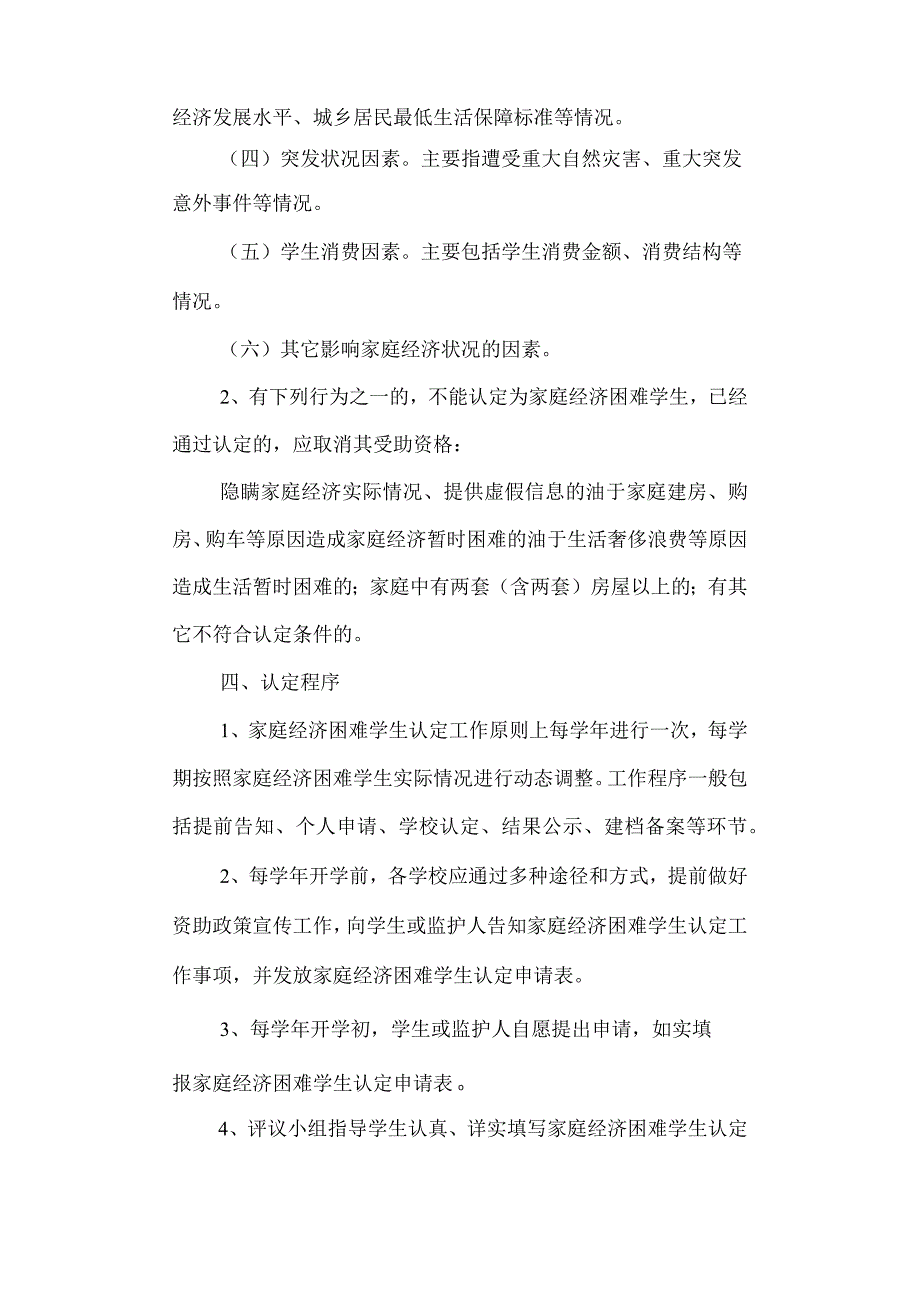 经济发展水平、城乡居民最低生活保障标准等情况。

（四）突发状况因素。主要指遭受重大自然灾害、重大突发意外事件等情况。

（五）学生消费因素。主要包括学生消费金额、消费结构等情况。

（六）其它影响家庭经济状况的因素。

2、有下列行为之一的，不能认定为家庭经济困难学生，已经通过认定的，应取消其受助资格：

隐瞒家庭经济实际情况、提供虚假信息的油于家庭建房、购房、购车等原因造成家庭经济暂时困难的油于生活奢侈浪费等原因造成生活暂时困难的；家庭中有两套（含两套）房屋以上的；有其它不符合认定条件的。

四、认定程序

1、家庭经济困难学生认定工作原则上每学年进行一次，每学期按照家庭经济困难学生实际情况进行动态调整。工作程序一般包括提前告知、个人申请、学校认定、结果公示、建档备案等环节。

2、每学年开学前，各学校应通过多种途径和方式，提前做好资助政策宣传工作，向学生或监护人告知家庭经济困难学生认定工作事项，并发放家庭经济困难学生认定申请表。

3、每学年开学初，学生或监护人自愿提出申请，如实填报家庭经济困难学生认定申请表。

4、评议小组指导学生认真、详实填写家庭经济困难学生认定